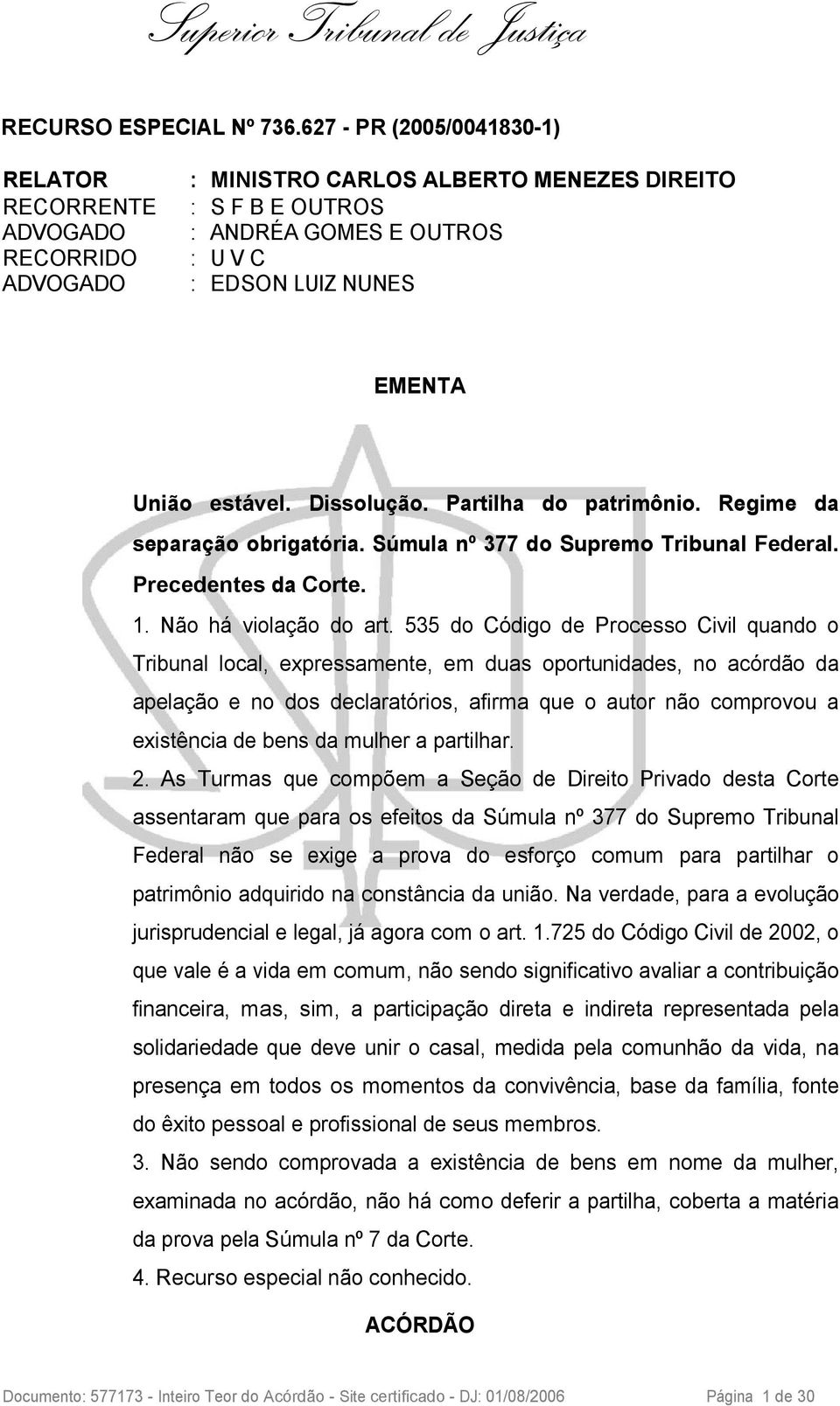 Superior Tribunal de Justiça

RECURSO ESPECIAL Nº 736.627 - PR (2005/0041830-1)

RELATOR : MINISTRO CARLOS ALBERTO MENEZES DIREITO
RECORRENTE : S F B E OUTROS
ADVOGADO : ANDRÉA GOMES E OUTROS
RECORRIDO : U V C
ADVOGADO : EDSON LUIZ NUNES

EMENTA

União estável. Dissolução. Partilha do patrimônio. Regime da separação obrigatória. Súmula nº 377 do Supremo Tribunal Federal. Precedentes da Corte.

1. Não há violação do art. 535 do Código de Processo Civil quando o Tribunal local, expressamente, em duas oportunidades, no acórdão da apelação e no dos declaratórios, afirma que o autor não comprovou a existência de bens da mulher a partilhar.

2. As Turmas que compõem a Seção de Direito Privado desta Corte assentaram que para os efeitos da Súmula nº 377 do Supremo Tribunal Federal não se exige a prova do esforço comum para partilhar o patrimônio adquirido na constância da união. Na verdade, para a evolução jurisprudencial e legal, já agora com o art. 1.725 do Código Civil de 2002, o que vale é a vida em comum, não sendo significativo avaliar a contribuição financeira, mas, sim, a participação direta e indireta representada pela solidariedade que deve unir o casal, medida pela comunhão da vida, na presença em todos os momentos da convivência, base da família, fonte do êxito pessoal e profissional de seus membros.

3. Não sendo comprovada a existência de bens em nome da mulher, examinada no acórdão, não há como deferir a partilha, coberta a matéria da prova pela Súmula nº 7 da Corte.

4. Recurso especial não conhecido.

ACÓRDÃO

Documento: 577173 - Inteiro Teor do Acórdão - Site certificado - DJ: 01/08/2006 Página 1 de 30